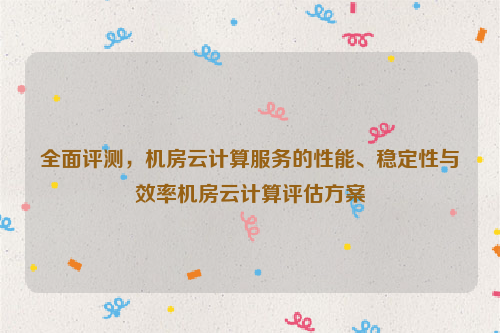 全面评测，机房云计算服务的性能、稳定性与效率机房云计算评估方案